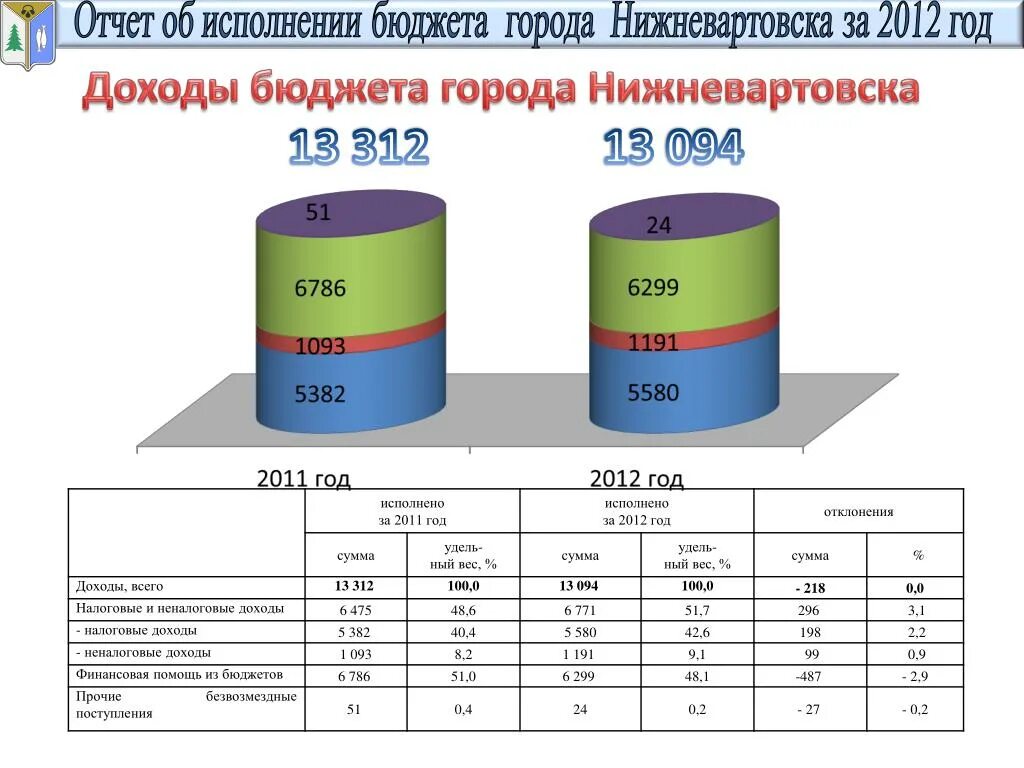 Отчет об исполнении бюджета города Нижневартовска за 2012 год

Доходы бюджета города Нижневартовска

13 312

13 094

51
6786
1093
5382

24
6299
1191
5580

2011 год

2012 год

| | исполнено за 2011 год | | исполнено за 2012 год | | отклонения | |
|---|---|---|---|---|---|---|
| | сумма | удельный вес, % | сумма | удельный вес, % | сумма | % |
| Доходы, всего | 13 312 | 100,0 | 13 094 | 100,0 | - 218 | 0,0 |
| Налоговые и неналоговые доходы | 6 475 | 48,6 | 6 771 | 51,7 | 296 | 3,1 |
| - налоговые доходы | 5 382 | 40,4 | 5 580 | 42,6 | 198 | 2,2 |
| - неналоговые доходы | 1 093 | 8,2 | 1 191 | 9,1 | 99 | 0,9 |
| Финансовая помощь из бюджетов | 6 786 | 51,0 | 6 299 | 48,1 | -487 | - 2,9 |
| Прочие безвозмездные поступления | 51 | 0,4 | 24 | 0,2 | - 27 | - 0,2 |